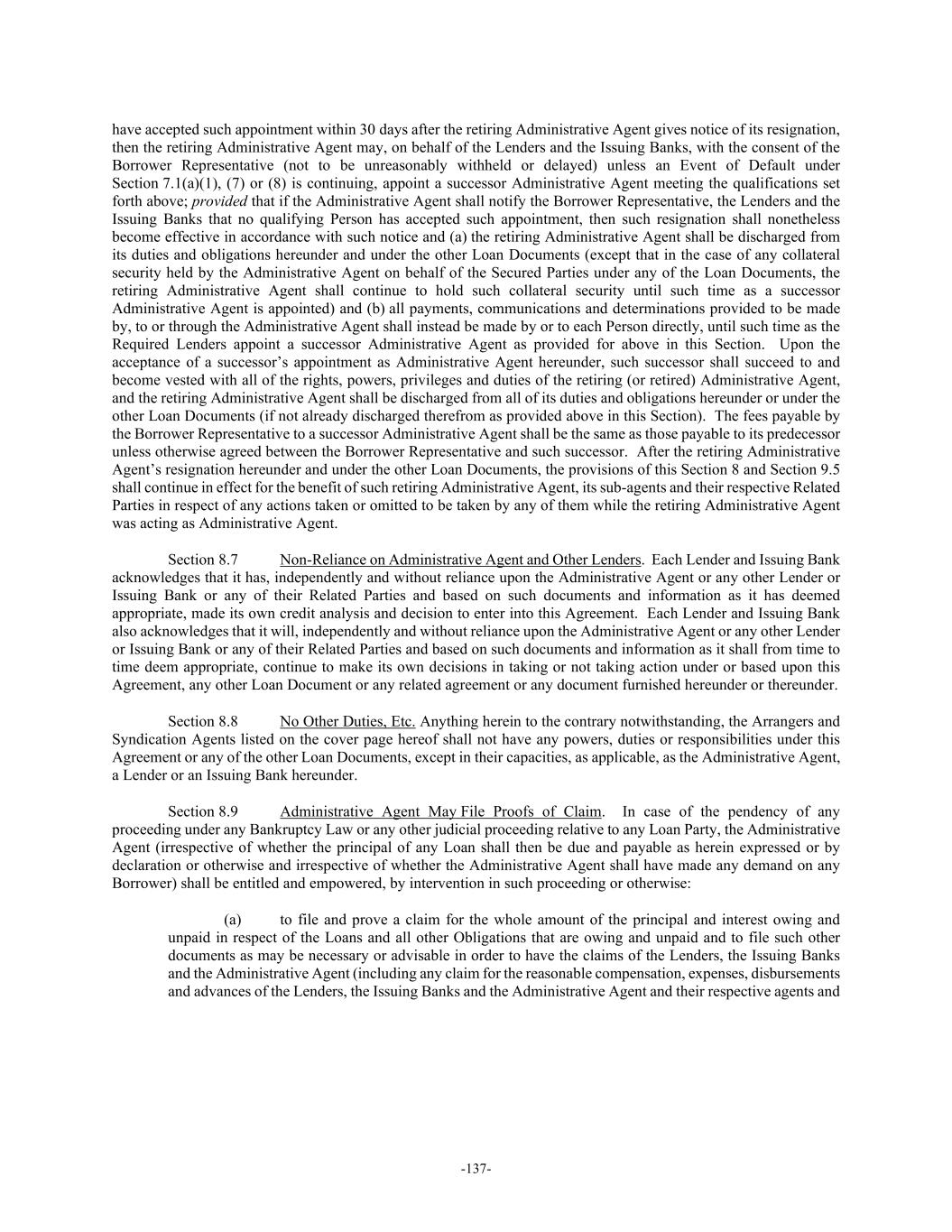 have accepted such appointment within 30 days after the retiring Administrative Agent gives notice of its resignation, then the retiring Administrative Agent may, on behalf of the Lenders and the Issuing Banks, with the consent of the Borrower Representative (not to be unreasonably withheld or delayed) unless an Event of Default under Section 7.1(a)(1), (7) or (8) is continuing, appoint a successor Administrative Agent meeting the qualifications set forth above; provided that if the Administrative Agent shall notify the Borrower Representative, the Lenders and the Issuing Banks that no qualifying Person has accepted such appointment, then such resignation shall nonetheless become effective in accordance with such notice and (a) the retiring Administrative Agent shall be discharged from its duties and obligations hereunder and under the other Loan Documents (except that in the case of any collateral security held by the Administrative Agent on behalf of the Secured Parties under any of the Loan Documents, the retiring Administrative Agent shall continue to hold such collateral security until such time as a successor Administrative Agent is appointed) and (b) all payments, communications and determinations provided to be made by, to or through the Administrative Agent shall instead be made by or to each Person directly, until such time as the Required Lenders appoint a successor Administrative Agent as provided for above in this Section. Upon the acceptance of a successor's appointment as Administrative Agent hereunder, such successor shall succeed to and become vested with all of the rights, powers, privileges and duties of the retiring (or retired) Administrative Agent, and the retiring Administrative Agent shall be discharged from all of its duties and obligations hereunder or under the other Loan Documents (if not already discharged therefrom as provided above in this Section). The fees payable by the Borrower Representative to a successor Administrative Agent shall be the same as those payable to its predecessor unless otherwise agreed between the Borrower Representative and such successor. After the retiring Administrative Agent's resignation hereunder and under the other Loan Documents, the provisions of this Section 8 and Section 9.5 shall continue in effect for the benefit of such retiring Administrative Agent, its sub-agents and their respective Related Parties in respect of any actions taken or omitted to be taken by any of them while the retiring Administrative Agent was acting as Administrative Agent.

Section 8.7 Non-Reliance on Administrative Agent and Other Lenders. Each Lender and Issuing Bank acknowledges that it has, independently and without reliance upon the Administrative Agent or any other Lender or Issuing Bank or any of their Related Parties and based on such documents and information as it has deemed appropriate, made its own credit analysis and decision to enter into this Agreement. Each Lender and Issuing Bank also acknowledges that it will, independently and without reliance upon the Administrative Agent or any other Lender or Issuing Bank or any of their Related Parties and based on such documents and information as it shall from time to time deem appropriate, continue to make its own decisions in taking or not taking action under or based upon this Agreement, any other Loan Document or any related agreement or any document furnished hereunder or thereunder.

Section 8.8 No Other Duties, Etc. Anything herein to the contrary notwithstanding, the Arrangers and Syndication Agents listed on the cover page hereof shall not have any powers, duties or responsibilities under this Agreement or any of the other Loan Documents, except in their capacities, as applicable, as the Administrative Agent, a Lender or an Issuing Bank hereunder.

Section 8.9 Administrative Agent May File Proofs of Claim. In case of the pendency of any proceeding under any Bankruptcy Law or any other judicial proceeding relative to any Loan Party, the Administrative Agent (irrespective of whether the principal of any Loan shall then be due and payable as herein expressed or by declaration or otherwise and irrespective of whether the Administrative Agent shall have made any demand on any Borrower) shall be entitled and empowered, by intervention in such proceeding or otherwise:

(a) to file and prove a claim for the whole amount of the principal and interest owing and unpaid in respect of the Loans and all other Obligations that are owing and unpaid and to file such other documents as may be necessary or advisable in order to have the claims of the Lenders, the Issuing Banks and the Administrative Agent (including any claim for the reasonable compensation, expenses, disbursements and advances of the Lenders, the Issuing Banks and the Administrative Agent and their respective agents and

-137-